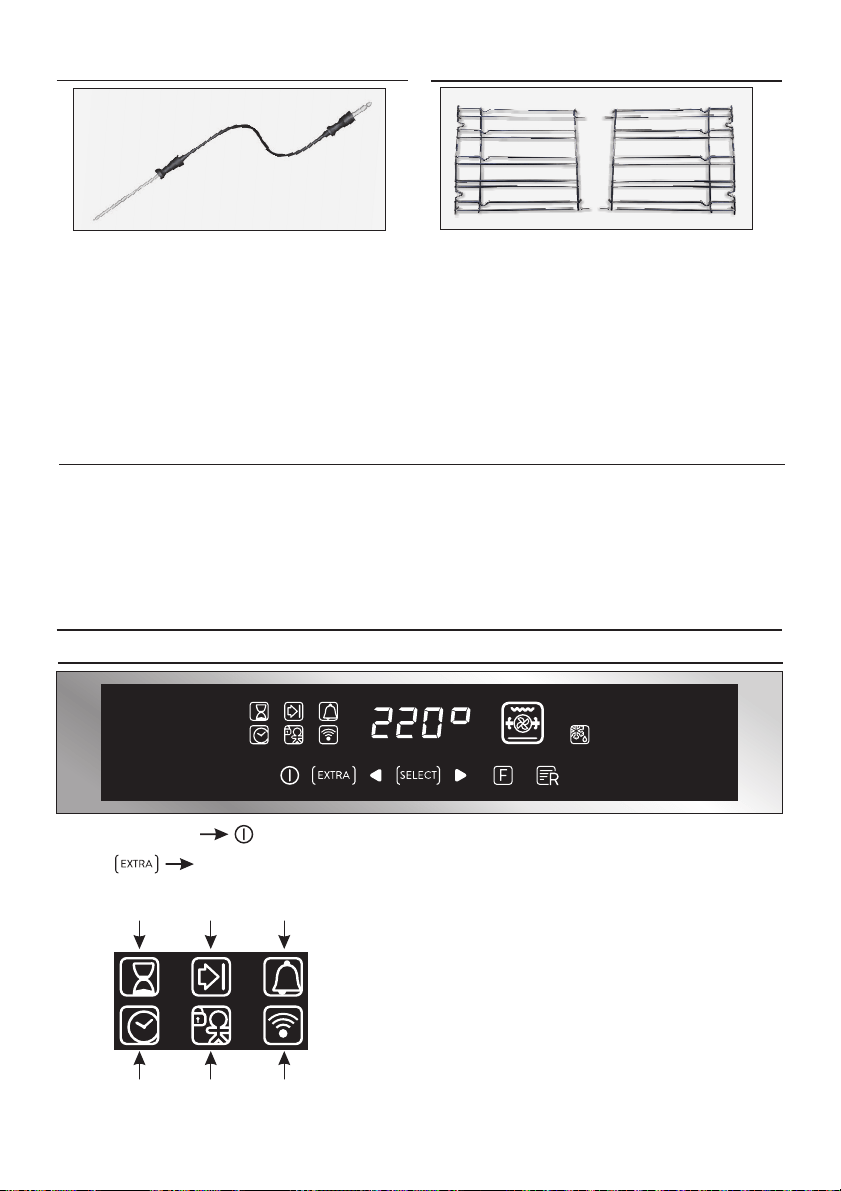 220°

EXTRA

SELECT

F

R

EXTRA